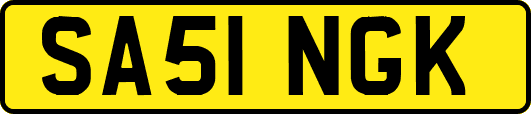 SA51 NGK